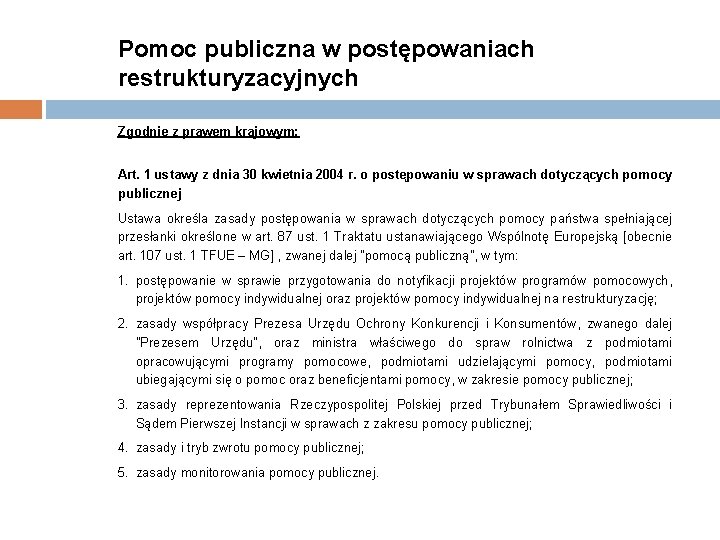 Pomoc publiczna w postępowaniach restrukturyzacyjnych

Zgodnie z prawem krajowym:

Art. 1 ustawy z dnia 30 kwietnia 2004 r. o postępowaniu w sprawach dotyczących pomocy publicznej

Ustawa określa zasady postępowania w sprawach dotyczących pomocy państwa spełniającej przesłanki określone w art. 87 ust. 1 Traktatu ustanawiającego Wspólnotę Europejską [obecnie art. 107 ust. 1 TFUE – MG] , zwanej dalej "pomocą publiczną", w tym:

1. postępowanie w sprawie przygotowania do notyfikacji projektów programów pomocowych, projektów pomocy indywidualnej oraz projektów pomocy indywidualnej na restrukturyzację;

2. zasady współpracy Prezesa Urzędu Ochrony Konkurencji i Konsumentów, zwanego dalej "Prezesem Urzędu", oraz ministra właściwego do spraw rolnictwa z podmiotami opracowującymi programy pomocowe, podmiotami udzielającymi pomocy, podmiotami ubiegającymi się o pomoc oraz beneficjentami pomocy, w zakresie pomocy publicznej;

3. zasady reprezentowania Rzeczypospolitej Polskiej przed Trybunałem Sprawiedliwości i Sądem Pierwszej Instancji w sprawach z zakresu pomocy publicznej;

4. zasady i tryb zwrotu pomocy publicznej;

5. zasady monitorowania pomocy publicznej.